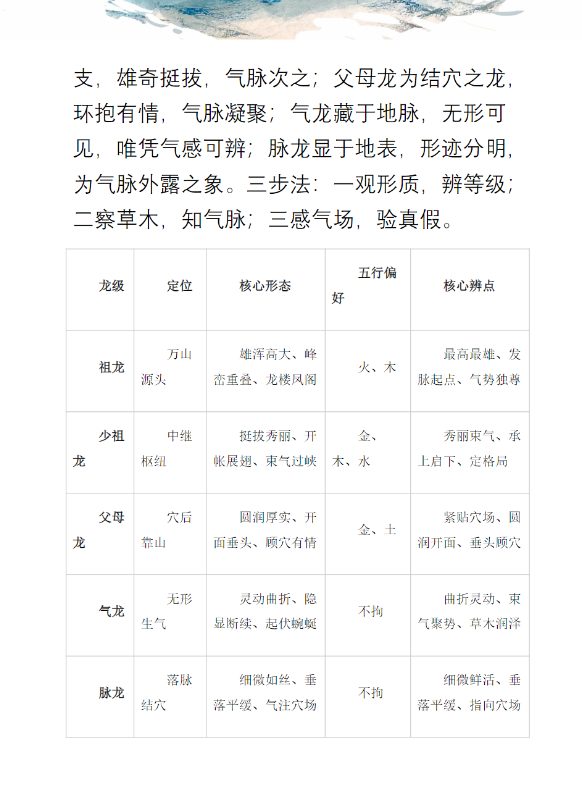 支，雄奇挺拔，气脉次之；父母龙为结穴之龙，环抱有情，气脉凝聚；气龙藏于地脉，无形可见，唯凭气感可辨；脉龙显于地表，形迹分明，为气脉外露之象。三步法：一观形质，辨等级；二察草木，知气脉；三感气场，验真假。

| 龙级 | 定位 | 核心形态 | 五行偏好 | 核心辨点 |
|---|---|---|---|---|
| 祖龙 | 万山源头 | 雄浑高大、峰峦重叠、龙楼凤阁 | 火、木 | 最高最雄、发脉起点、气势独尊 |
| 少祖龙 | 中继枢纽 | 挺拔秀丽、开帐展翅、束气过峡 | 金、木、水 | 秀丽束气、承上启下、定格局 |
| 父母龙 | 穴后靠山 | 圆润厚实、开面垂头、顾穴有情 | 金、土 | 紧贴穴场、圆润开面、垂头顾穴 |
| 气龙 | 无形生气 | 灵动曲折、隐显断续、起伏蜿蜒 | 不拘 | 曲折灵动、束气聚势、草木润泽 |
| 脉龙 | 落脉结穴 | 细微如丝、垂落平缓、气注穴场 | 不拘 | 细微鲜活、垂落平缓、指向穴场 |